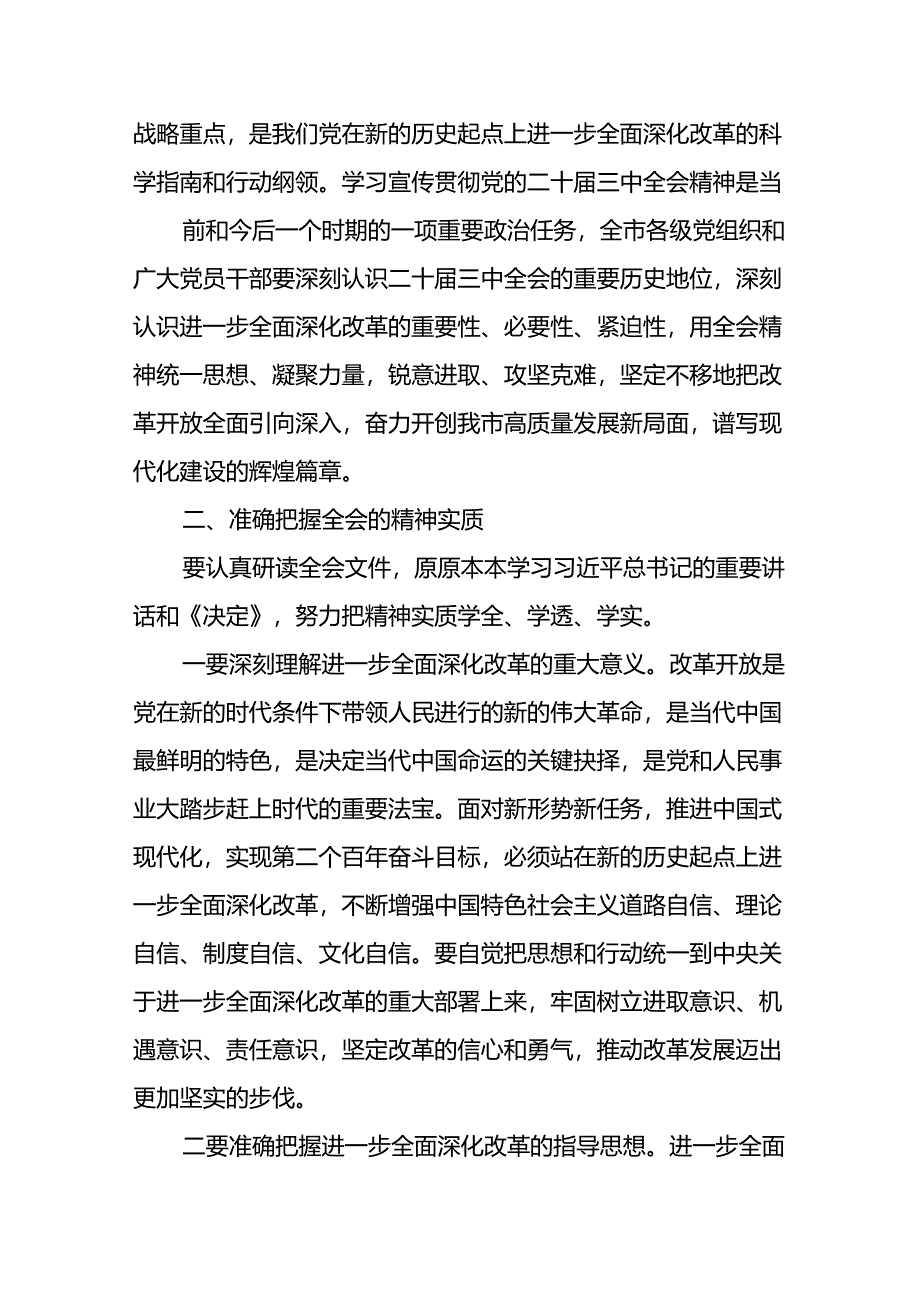 战略重点，是我们党在新的历史起点上进一步全面深化改革的科学指南和行动纲领。学习宣传贯彻党的二十届三中全会精神是当

前和今后一个时期的一项重要政治任务，全市各级党组织和广大党员干部要深刻认识二十届三中全会的重要历史地位，深刻认识进一步全面深化改革的重要性、必要性、紧迫性，用全会精神统一思想、凝聚力量，锐意进取、攻坚克难，坚定不移地把改革开放全面引向深入，奋力开创我市高质量发展新局面，谱写现代化建设的辉煌篇章。

二、准确把握全会的精神实质

要认真研读全会文件，原原本本学习习近平总书记的重要讲话和《决定》，努力把精神实质学全、学透、学实。

一要深刻理解进一步全面深化改革的重大意义。改革开放是党在新的时代条件下带领人民进行的新的伟大革命，是当代中国最鲜明的特色，是决定当代中国命运的关键抉择，是党和人民事业大踏步赶上时代的重要法宝。面对新形势新任务，推进中国式现代化，实现第二个百年奋斗目标，必须站在新的历史起点上进一步全面深化改革，不断增强中国特色社会主义道路自信、理论自信、制度自信、文化自信。要自觉把思想和行动统一到中央关于进一步全面深化改革的重大部署上来，牢固树立进取意识、机遇意识、责任意识，坚定改革的信心和勇气，推动改革发展迈出更加坚实的步伐。

二要准确把握进一步全面深化改革的指导思想。进一步全面